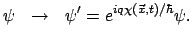 $\psi \quad \rightarrow \quad \psi' = e^{iq\chi(\vec{x},t)/\hbar}\psi.$